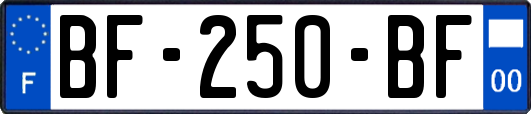 F
BF-250-BF
00